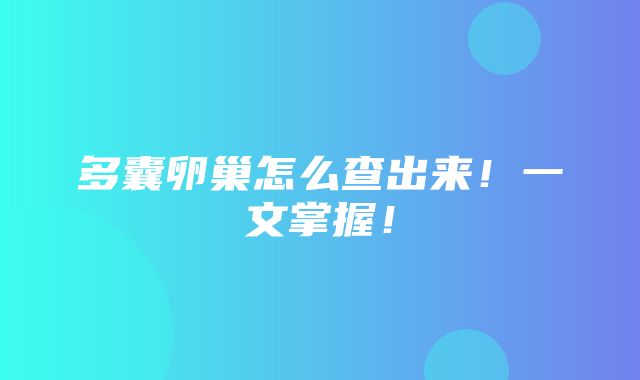 多囊卵巢怎么查出来！一文掌握！